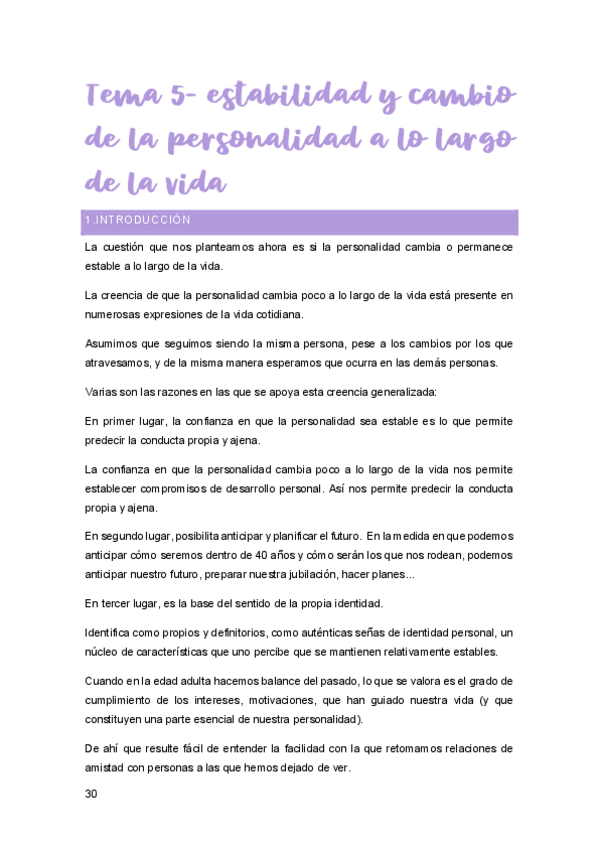 Tema 5- estabilidad y cambio de la personalidad a lo largo de la vida

1.INTRODUCCIÓN

La cuestión que nos planteamos ahora es si la personalidad cambia o permanece estable a lo largo de la vida.

La creencia de que la personalidad cambia poco a lo largo de la vida está presente en numerosas expresiones de la vida cotidiana.

Asumimos que seguimos siendo la misma persona, pese a los cambios por los que atravesamos, y de la misma manera esperamos que ocurra en las demás personas.

Varias son las razones en las que se apoya esta creencia generalizada:

En primer lugar, la confianza en que la personalidad sea estable es lo que permite predecir la conducta propia y ajena.

La confianza en que la personalidad cambia poco a lo largo de la vida nos permite establecer compromisos de desarrollo personal. Así nos permite predecir la conducta propia y ajena.

En segundo lugar, posibilita anticipar y planificar el futuro. En la medida en que podemos anticipar cómo seremos dentro de 40 años y cómo serán los que nos rodean, podemos anticipar nuestro futuro, preparar nuestra jubilación, hacer planes...

En tercer lugar, es la base del sentido de la propia identidad.

Identifica como propios y definitorios, como auténticas señas de identidad personal, un núcleo de características que uno percibe que se mantienen relativamente estables.

Cuando en la edad adulta hacemos balance del pasado, lo que se valora es el grado de cumplimiento de los intereses, motivaciones, que han guiado nuestra vida (y que constituyen una parte esencial de nuestra personalidad).

De ahí que resulte fácil de entender la facilidad con la que retomamos relaciones de amistad con personas a las que hemos dejado de ver.

30